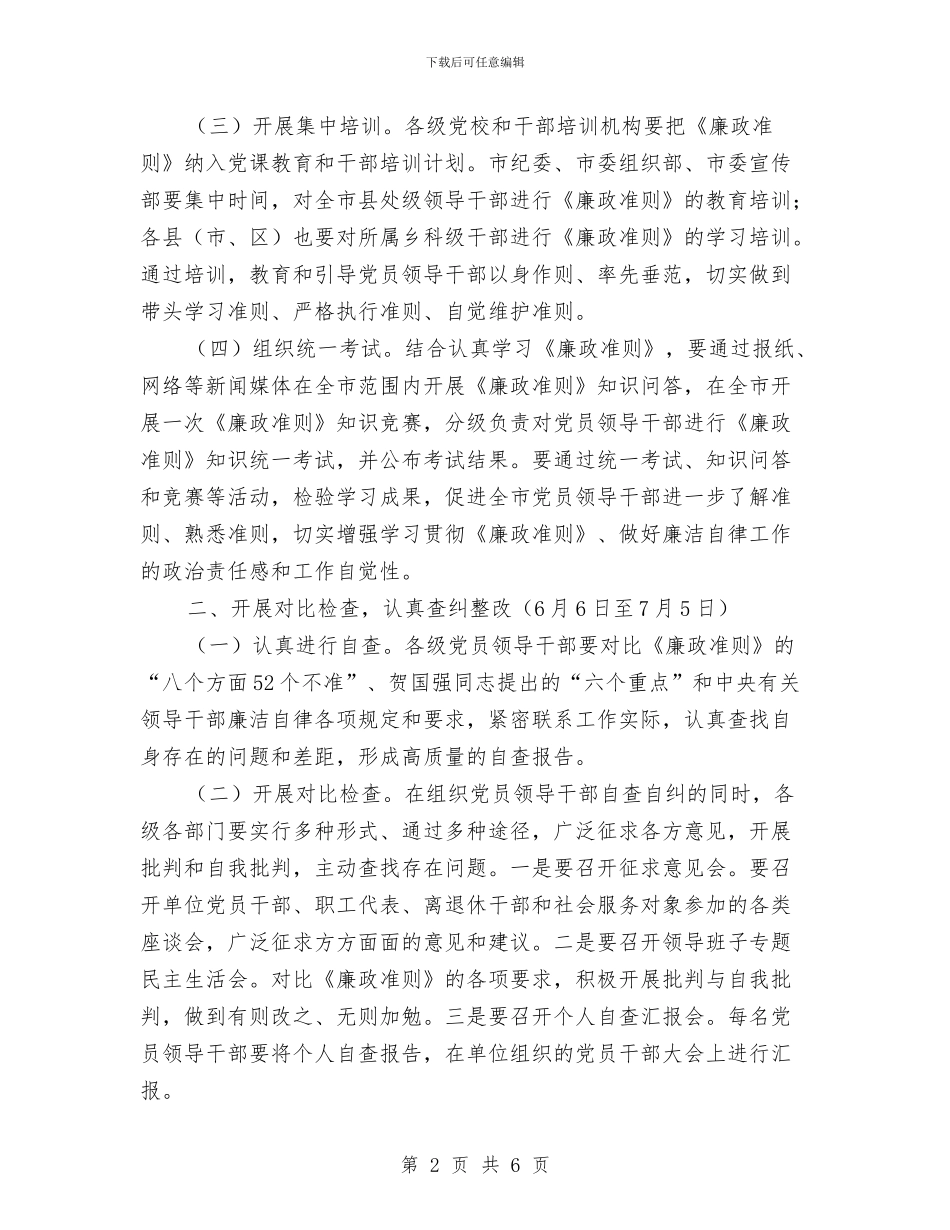 下载后可任意编辑

（三）开展集中培训。各级党校和干部培训机构要把《廉政准则》纳入党课教育和干部培训计划。市纪委、市委组织部、市委宣传部要集中时间，对全市县处级领导干部进行《廉政准则》的教育培训；各县（市、区）也要对所属乡科级干部进行《廉政准则》的学习培训。通过培训，教育和引导党员领导干部以身作则、率先垂范，切实做到带头学习准则、严格执行准则、自觉维护准则。

（四）组织统一考试。结合认真学习《廉政准则》，要通过报纸、网络等新闻媒体在全市范围内开展《廉政准则》知识问答，在全市开展一次《廉政准则》知识竞赛，分级负责对党员领导干部进行《廉政准则》知识统一考试，并公布考试结果。要通过统一考试、知识问答和竞赛等活动，检验学习成果，促进全市党员领导干部进一步了解准则、熟悉准则，切实增强学习贯彻《廉政准则》、做好廉洁自律工作的政治责任感和工作自觉性。

二、开展对比检查，认真查纠整改（6月6日至7月5日）

（一）认真进行自查。各级党员领导干部要对比《廉政准则》的“八个方面52个不准”、贺国强同志提出的“六个重点”和中央有关领导干部廉洁自律各项规定和要求，紧密联系工作实际，认真查找自身存在的问题和差距，形成高质量的自查报告。

（二）开展对比检查。在组织党员领导干部自查自纠的同时，各级各部门要实行多种形式、通过多种途径，广泛征求各方意见，开展批判和自我批判，主动查找存在问题。一是要召开征求意见会。要召开单位党员干部、职工代表、离退休干部和社会服务对象参加的各类座谈会，广泛征求方方面面的意见和建议。二是要召开领导班子专题民主生活会。对比《廉政准则》的各项要求，积极开展批判与自我批判，做到有则改之、无则加勉。三是要召开个人自查汇报会。每名党员领导干部要将个人自查报告，在单位组织的党员干部大会上进行汇报。

第 2 页 共 6 页